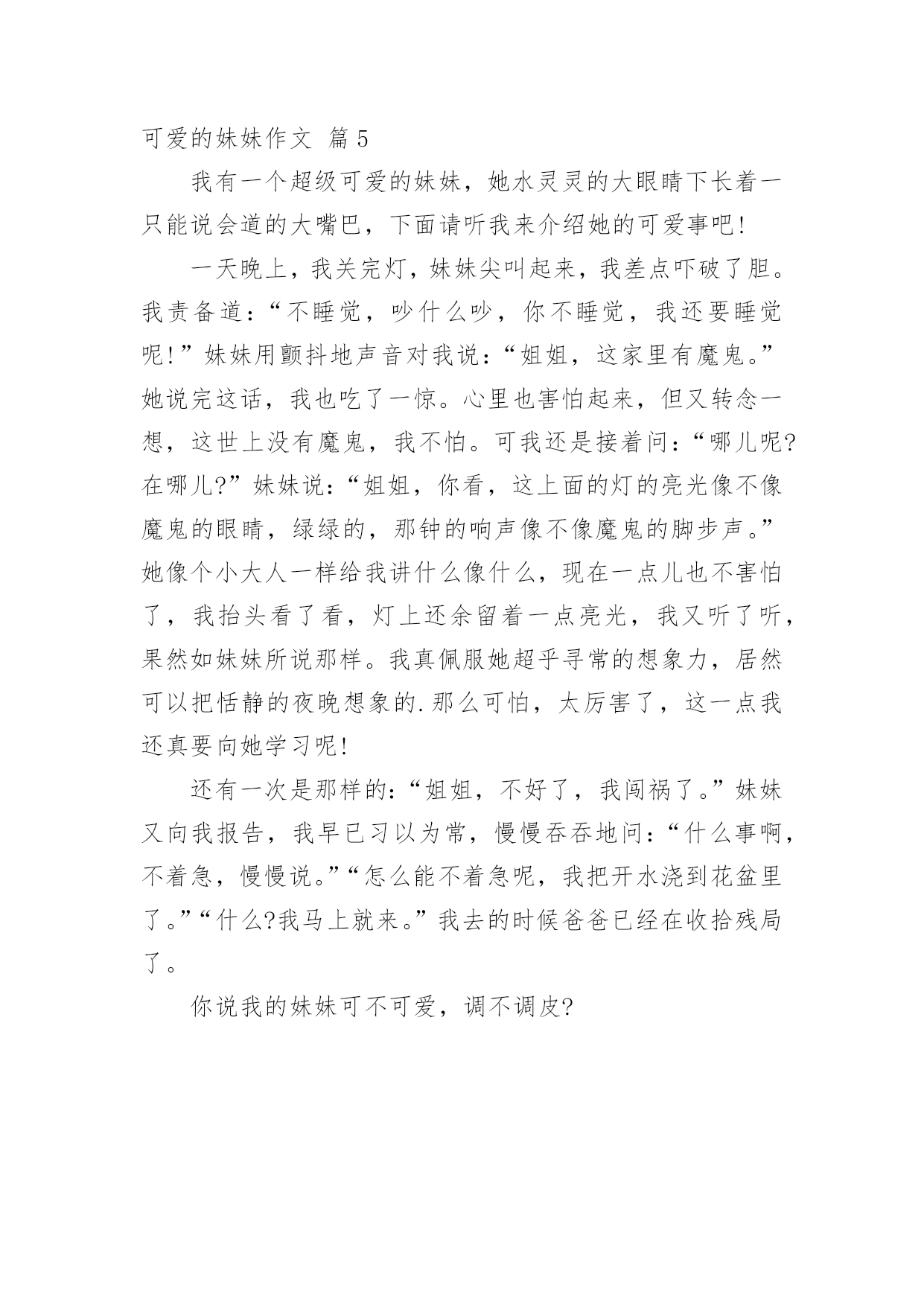 可爱的妹妹作文 篇5

我有一个超级可爱的妹妹，她水灵灵的大眼睛下长着一只能说会道的大嘴巴，下面请听我来介绍她的可爱事吧!

一天晚上，我关完灯，妹妹尖叫起来，我差点吓破了胆。我责备道:“不睡觉，吵什么吵，你不睡觉，我还要睡觉呢!”妹妹用颤抖地声音对我说:“姐姐，这家里有魔鬼。”她说完这话，我也吃了一惊。心里也害怕起来，但又转念一想，这世上没有魔鬼，我不怕。可我还是接着问:“哪儿呢?在哪儿?”妹妹说:“姐姐，你看，这上面的灯的亮光像不像魔鬼的眼睛，绿绿的，那钟的响声像不像魔鬼的脚步声。”她像个小大人一样给我讲什么像什么，现在一点儿也不害怕了，我抬头看了看，灯上还余留着一点亮光，我又听了听，果然如妹妹所说那样。我真佩服她超乎寻常的想象力，居然可以把恬静的夜晚想象的.那么可怕，太厉害了，这一点我还真要向她学习呢!

还有一次是那样的:“姐姐，不好了，我闯祸了。”妹妹又向我报告，我早已习以为常，慢慢吞吞地问:“什么事啊，不着急，慢慢说。”“怎么能不着急呢，我把开水浇到花盆里了。”“什么?我马上就来。”我去的时候爸爸已经在收拾残局了。

你说我的妹妹可不可爱，调不调皮?